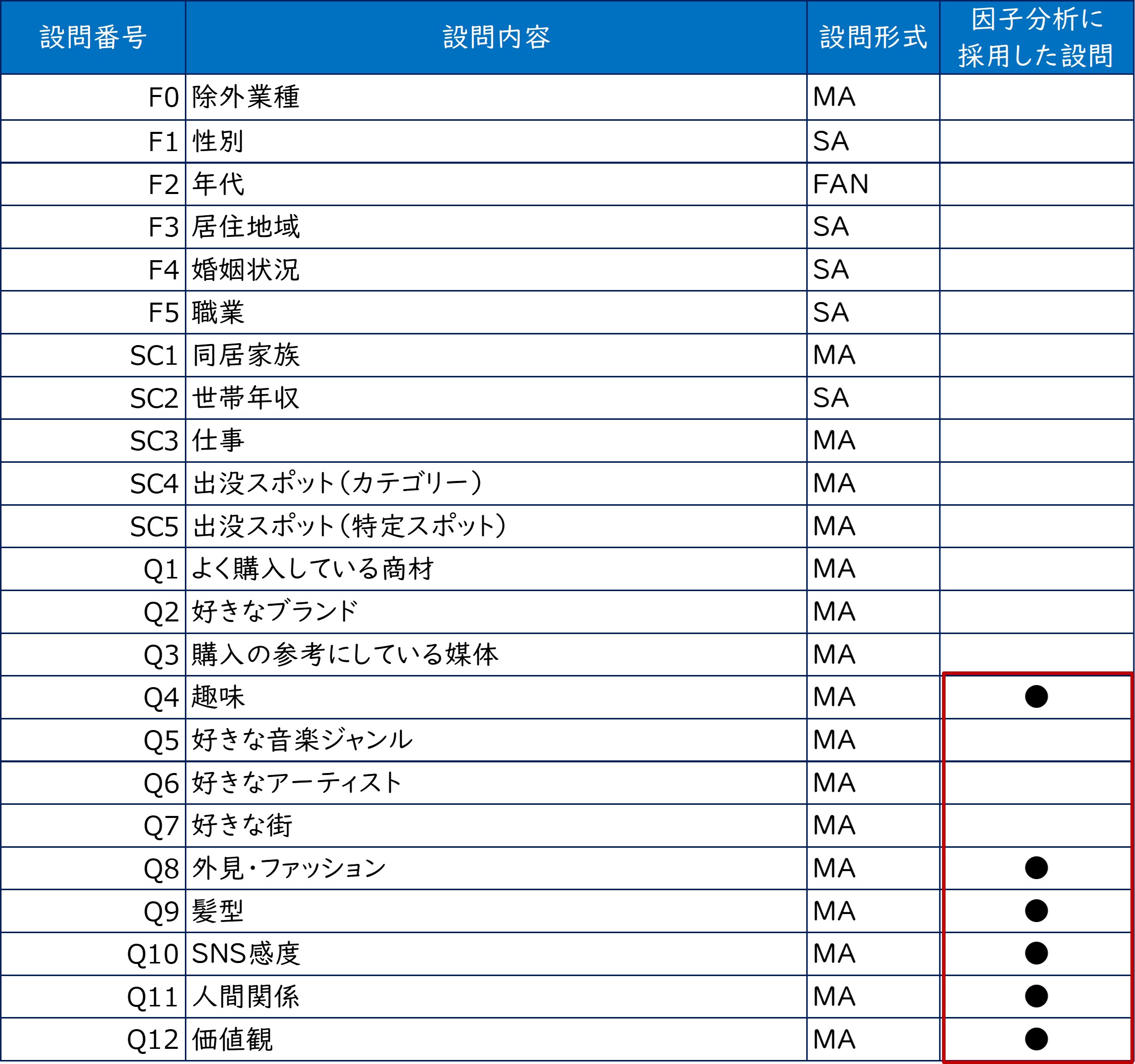 | 設問番号 | 設問内容 | 設問形式 | 因子分析に採用した設問 |
|---|---|---|---|
| F0 | 除外業種 | MA | |
| F1 | 性別 | SA | |
| F2 | 年代 | FAN | |
| F3 | 居住地域 | SA | |
| F4 | 婚姻状況 | SA | |
| F5 | 職業 | SA | |
| SC1 | 同居家族 | MA | |
| SC2 | 世帯年収 | SA | |
| SC3 | 仕事 | MA | |
| SC4 | 出没スポット（カテゴリー） | MA | |
| SC5 | 出没スポット（特定スポット） | MA | |
| Q1 | よく購入している商材 | MA | |
| Q2 | 好きなブランド | MA | |
| Q3 | 購入の参考にしている媒体 | MA | |
| Q4 | 趣味 | MA | ● |
| Q5 | 好きな音楽ジャンル | MA | |
| Q6 | 好きなアーティスト | MA | |
| Q7 | 好きな街 | MA | |
| Q8 | 外見・ファッション | MA | ● |
| Q9 | 髪型 | MA | ● |
| Q10 | SNS感度 | MA | ● |
| Q11 | 人間関係 | MA | ● |
| Q12 | 価値観 | MA | ● |